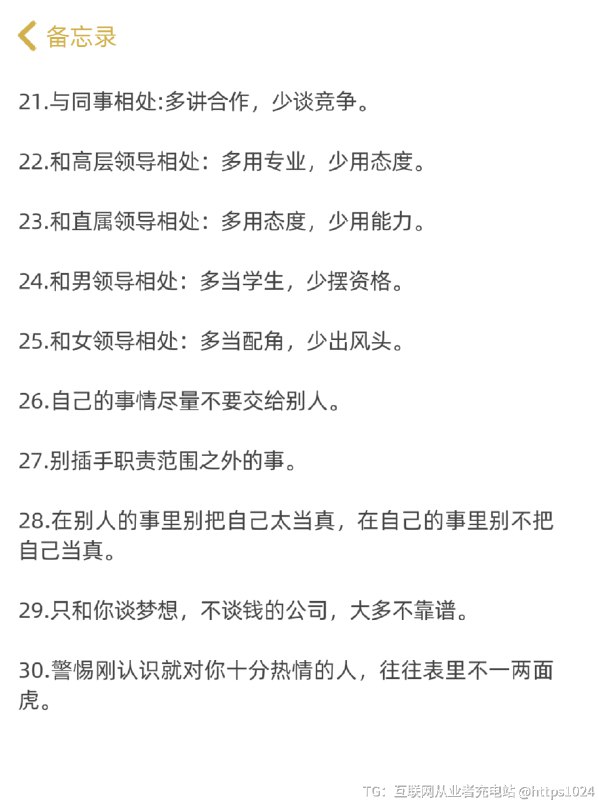 备忘录

21.与同事相处:多讲合作，少谈竞争。

22.和高层领导相处：多用专业，少用态度。

23.和直属领导相处：多用态度，少用能力。

24.和男领导相处：多当学生，少摆资格。

25.和女领导相处：多当配角，少出风头。

26.自己的事情尽量不要交给别人。

27.别插手职责范围之外的事。

28.在别人的事里别把自己太当真，在自己的事里别不把自己当真。

29.只和你谈梦想，不谈钱的公司，大多不靠谱。

30.警惕刚认识就对你十分热情的人，往往表里不一两面虎。

TG：互联网从业者充电站 @https1024